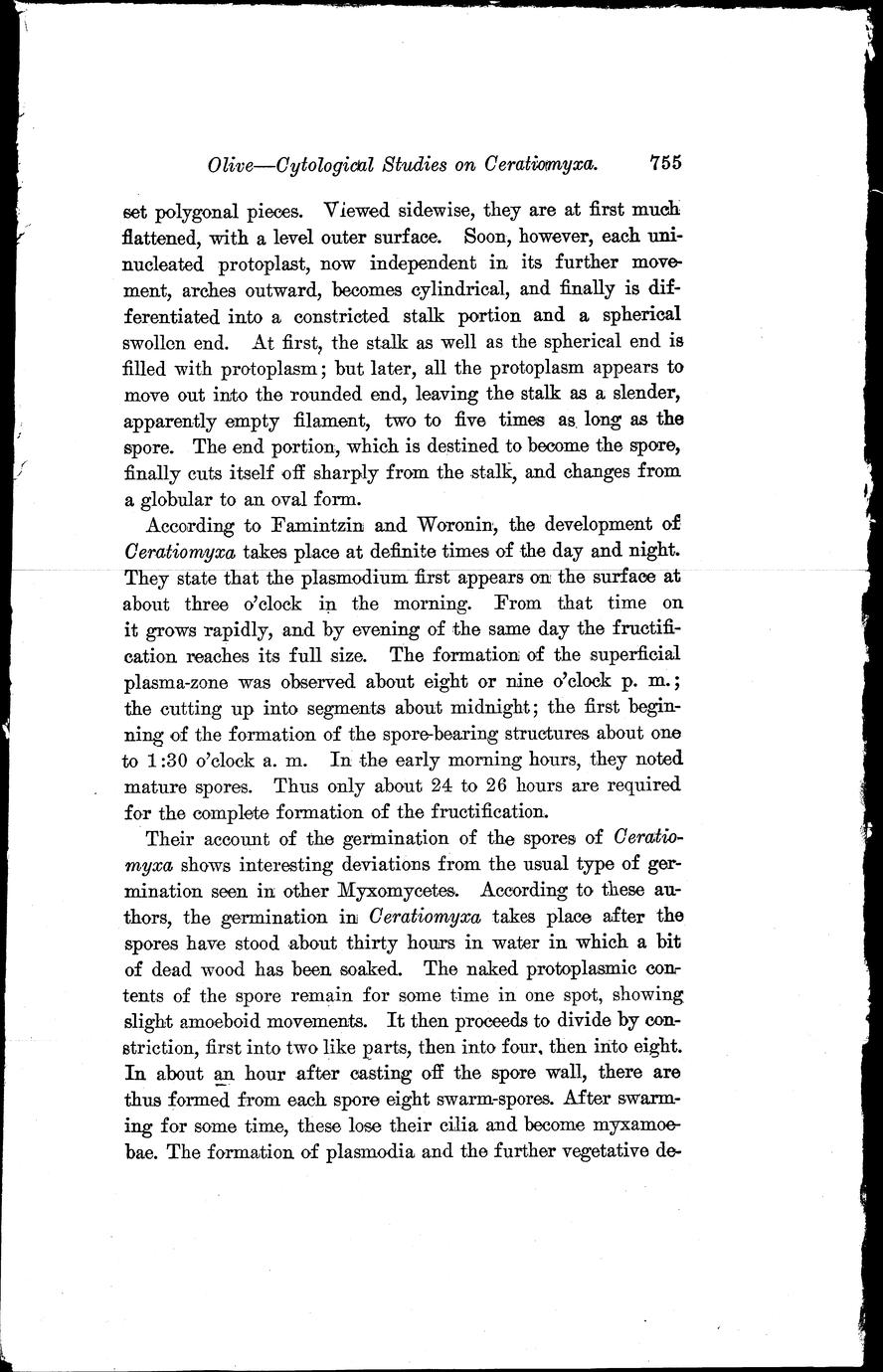 Olive—Cytological Studies on Ceratiomyxa. 755

set polygonal pieces. Viewed sidewise, they are at first much flattened, with a level outer surface. Soon, however, each uninucleated protoplast, now independent in its further movement, arches outward, becomes cylindrical, and finally is differentiated into a constricted stalk portion and a spherical swollen end. At first, the stalk as well as the spherical end is filled with protoplasm; but later, all the protoplasm appears to move out into the rounded end, leaving the stalk as a slender, apparently empty filament, two to five times as long as the spore. The end portion, which is destined to become the spore, finally cuts itself off sharply from the stalk, and changes from a globular to an oval form.

According to Famintzin and Woronin, the development of Ceratiomyxa takes place at definite times of the day and night. They state that the plasmodium first appears on the surface at about three o'clock in the morning. From that time on it grows rapidly, and by evening of the same day the fructification reaches its full size. The formation of the superficial plasma-zone was observed about eight or nine o'clock p. m.; the cutting up into segments about midnight; the first beginning of the formation of the spore-bearing structures about one to 1:30 o'clock a. m. In the early morning hours, they noted mature spores. Thus only about 24 to 26 hours are required for the complete formation of the fructification.

Their account of the germination of the spores of Ceratiomyxa shows interesting deviations from the usual type of germination seen in other Myxomycetes. According to these authors, the germination in Ceratiomyxa takes place after the spores have stood about thirty hours in water in which a bit of dead wood has been soaked. The naked protoplasmic contents of the spore remain for some time in one spot, showing slight amoeboid movements. It then proceeds to divide by constriction, first into two like parts, then into four, then into eight. In about an hour after casting off the spore wall, there are thus formed from each spore eight swarm-spores. After swarming for some time, these lose their cilia and become myxamoebae. The formation of plasmodia and the further vegetative de-